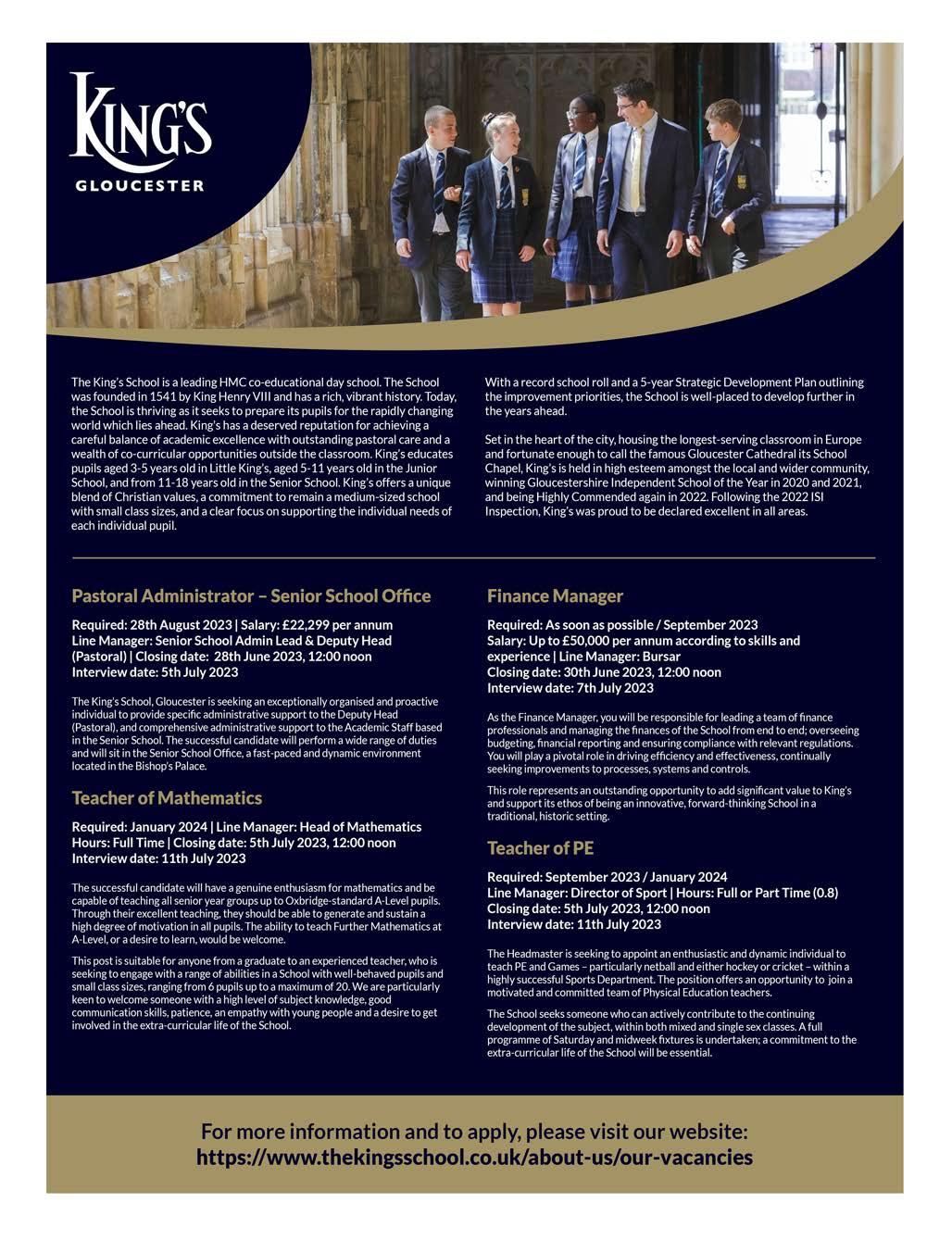 KING'S
GLOUCESTER

The King's School is a leading HMC co-educational day school. The School was founded in 1541 by King Henry VIII and has a rich, vibrant history. Today, the School is thriving as it seeks to prepare its pupils for the rapidly changing world which lies ahead. King's has a deserved reputation for achieving a careful balance of academic excellence with outstanding pastoral care and a wealth of co-curricular opportunities outside the classroom. King's educates pupils aged 3-5 years old in Little King's, aged 5-11 years old in the Junior School, and from 11-18 years old in the Senior School. King's offers a unique blend of Christian values, a commitment to remain a medium-sized school with small class sizes, and a clear focus on supporting the individual needs of each individual pupil.

With a record school roll and a 5-year Strategic Development Plan outlining the improvement priorities, the School is well-placed to develop further in the years ahead.

Set in the heart of the city, housing the longest-serving classroom in Europe and fortunate enough to call the famous Gloucester Cathedral its School Chapel, King's is held in high esteem amongst the local and wider community, winning Gloucestershire Independent School of the Year in 2020 and 2021, and being Highly Commended again in 2022. Following the 2022 ISI Inspection, King's was proud to be declared excellent in all areas.

Pastoral Administrator – Senior School Office

Required: 28th August 2023 | Salary: £22,299 per annum
Line Manager: Senior School Admin Lead & Deputy Head (Pastoral) | Closing date: 28th June 2023, 12:00 noon
Interview date: 5th July 2023

The King's School, Gloucester is seeking an exceptionally organised and proactive individual to provide specific administrative support to the Deputy Head (Pastoral), and comprehensive administrative support to the Academic Staff based in the Senior School. The successful candidate will perform a wide range of duties and will sit in the Senior School Office, a fast-paced and dynamic environment located in the Bishop's Palace.

Teacher of Mathematics

Required: January 2024 | Line Manager: Head of Mathematics
Hours: Full Time | Closing date: 5th July 2023, 12:00 noon
Interview date: 11th July 2023

The successful candidate will have a genuine enthusiasm for mathematics and be capable of teaching all senior year groups up to Oxbridge-standard A-Level pupils. Through their excellent teaching, they should be able to generate and sustain a high degree of motivation in all pupils. The ability to teach Further Mathematics at A-Level, or a desire to learn, would be welcome.

This post is suitable for anyone from a graduate to an experienced teacher, who is seeking to engage with a range of abilities in a School with well-behaved pupils and small class sizes, ranging from 6 pupils up to a maximum of 20. We are particularly keen to welcome someone with a high level of subject knowledge, good communication skills, patience, an empathy with young people and a desire to get involved in the extra-curricular life of the School.

Finance Manager

Required: As soon as possible / September 2023
Salary: Up to £50,000 per annum according to skills and experience | Line Manager: Bursar
Closing date: 30th June 2023, 12:00 noon
Interview date: 7th July 2023

As the Finance Manager, you will be responsible for leading a team of finance professionals and managing the finances of the School from end to end; overseeing budgeting, financial reporting and ensuring compliance with relevant regulations. You will play a pivotal role in driving efficiency and effectiveness, continually seeking improvements to processes, systems and controls.

This role represents an outstanding opportunity to add significant value to King's and support its ethos of being an innovative, forward-thinking School in a traditional, historic setting.

Teacher of PE

Required: September 2023 / January 2024
Line Manager: Director of Sport | Hours: Full or Part Time (0.8)
Closing date: 5th July 2023, 12:00 noon
Interview date: 11th July 2023

The Headmaster is seeking to appoint an enthusiastic and dynamic individual to teach PE and Games – particularly netball and either hockey or cricket – within a highly successful Sports Department. The position offers an opportunity to join a motivated and committed team of Physical Education teachers.

The School seeks someone who can actively contribute to the continuing development of the subject, within both mixed and single sex classes. A full programme of Saturday and midweek fixtures is undertaken; a commitment to the extra-curricular life of the School will be essential.

For more information and to apply, please visit our website:
https://www.thekingsschool.co.uk/about-us/our-vacancies